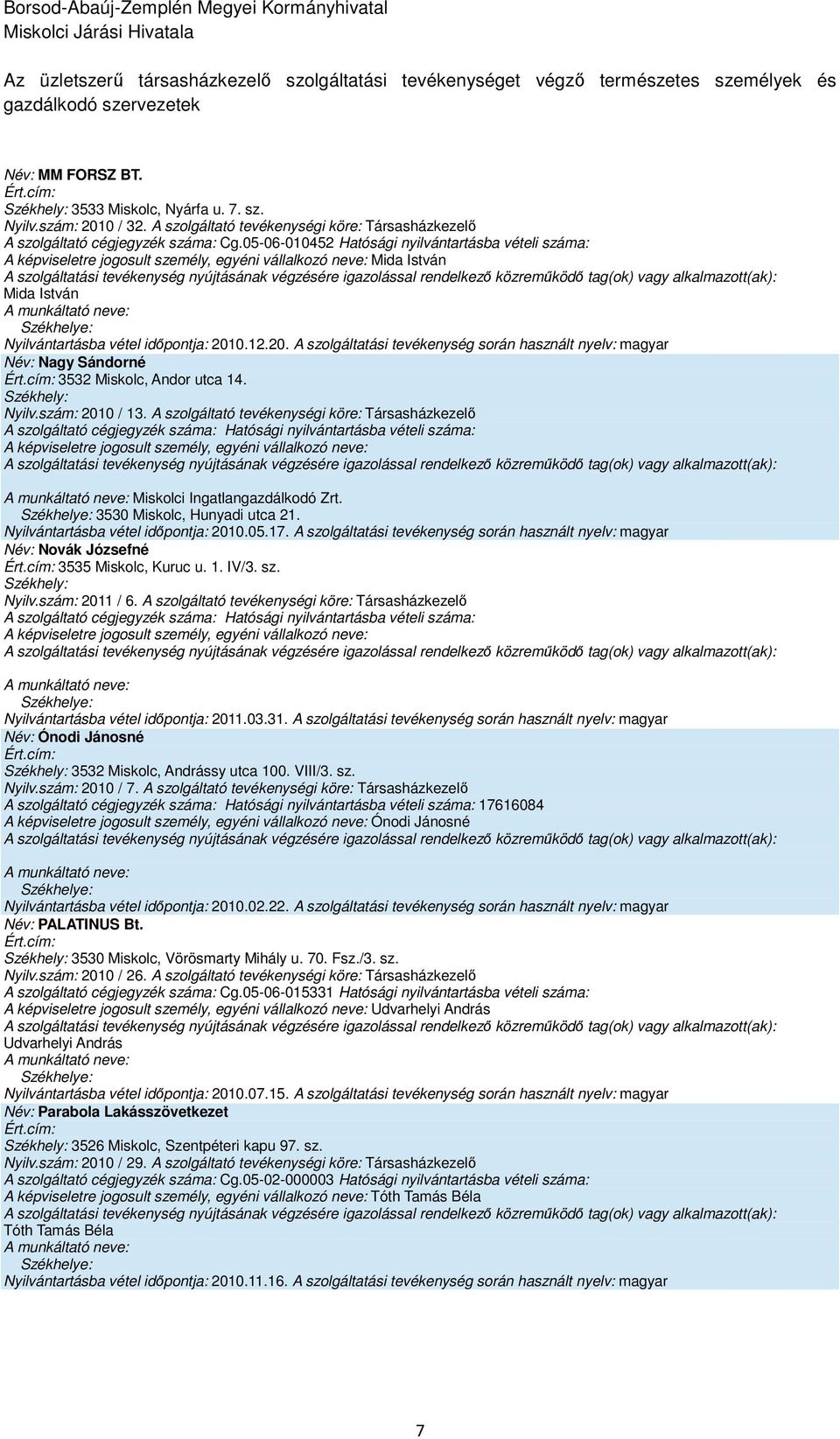 Borsod-Abaúj-Zemplén Megyei Kormányhivatal
Miskolci Járási Hivatala

Az üzletszerű társasházkezelő szolgáltatási tevékenységet végző természetes személyek és gazdálkodó szervezetek

Név: MM FORSZ BT.
Ért.cím:
Székhely: 3533 Miskolc, Nyárfa u. 7. sz.
Nyilv.szám: 2010 / 32. A szolgáltató tevékenységi köre: Társasházkezelő
A szolgáltató cégjegyzék száma: Cg.05-06-010452 Hatósági nyilvántartásba vételi száma:
A képviseletre jogosult személy, egyéni vállalkozó neve: Mida István
A szolgáltatási tevékenység nyújtásának végzésére igazolással rendelkező közreműködő tag(ok) vagy alkalmazott(ak): Mida István
A munkáltató neve:
Székhelye:
Nyilvántartásba vétel időpontja: 2010.12.20. A szolgáltatási tevékenység során használt nyelv: magyar

Név: Nagy Sándorné
Ért.cím: 3532 Miskolc, Andor utca 14.
Székhely:
Nyilv.szám: 2010 / 13. A szolgáltató tevékenységi köre: Társasházkezelő
A szolgáltató cégjegyzék száma: Hatósági nyilvántartásba vételi száma:
A képviseletre jogosult személy, egyéni vállalkozó neve:
A szolgáltatási tevékenység nyújtásának végzésére igazolással rendelkező közreműködő tag(ok) vagy alkalmazott(ak):
A munkáltató neve: Miskolci Ingatlangazdálkodó Zrt.
Székhelye: 3530 Miskolc, Hunyadi utca 21.
Nyilvántartásba vétel időpontja: 2010.05.17. A szolgáltatási tevékenység során használt nyelv: magyar

Név: Novák Józsefné
Ért.cím: 3535 Miskolc, Kuruc u. 1. IV/3. sz.
Székhely:
Nyilv.szám: 2011 / 6. A szolgáltató tevékenységi köre: Társasházkezelő
A szolgáltató cégjegyzék száma: Hatósági nyilvántartásba vételi száma:
A képviseletre jogosult személy, egyéni vállalkozó neve:
A szolgáltatási tevékenység nyújtásának végzésére igazolással rendelkező közreműködő tag(ok) vagy alkalmazott(ak):
A munkáltató neve:
Székhelye:
Nyilvántartásba vétel időpontja: 2011.03.31. A szolgáltatási tevékenység során használt nyelv: magyar

Név: Ónodi Jánosné
Ért.cím:
Székhely: 3532 Miskolc, Andrássy utca 100. VIII/3. sz.
Nyilv.szám: 2010 / 7. A szolgáltató tevékenységi köre: Társasházkezelő
A szolgáltató cégjegyzék száma: Hatósági nyilvántartásba vételi száma: 17616084
A képviseletre jogosult személy, egyéni vállalkozó neve: Ónodi Jánosné
A szolgáltatási tevékenység nyújtásának végzésére igazolással rendelkező közreműködő tag(ok) vagy alkalmazott(ak):
A munkáltató neve:
Székhelye:
Nyilvántartásba vétel időpontja: 2010.02.22. A szolgáltatási tevékenység során használt nyelv: magyar

Név: PALATINUS Bt.
Ért.cím:
Székhely: 3530 Miskolc, Vörösmarty Mihály u. 70. Fsz./3. sz.
Nyilv.szám: 2010 / 26. A szolgáltató tevékenységi köre: Társasházkezelő
A szolgáltató cégjegyzék száma: Cg.05-06-015331 Hatósági nyilvántartásba vételi száma:
A képviseletre jogosult személy, egyéni vállalkozó neve: Udvarhelyi András
A szolgáltatási tevékenység nyújtásának végzésére igazolással rendelkező közreműködő tag(ok) vagy alkalmazott(ak): Udvarhelyi András
A munkáltató neve:
Székhelye:
Nyilvántartásba vétel időpontja: 2010.07.15. A szolgáltatási tevékenység során használt nyelv: magyar

Név: Parabola Lakásszövetkezet
Ért.cím:
Székhely: 3526 Miskolc, Szentpéteri kapu 97. sz.
Nyilv.szám: 2010 / 29. A szolgáltató tevékenységi köre: Társasházkezelő
A szolgáltató cégjegyzék száma: Cg.05-02-000003 Hatósági nyilvántartásba vételi száma:
A képviseletre jogosult személy, egyéni vállalkozó neve: Tóth Tamás Béla
A szolgáltatási tevékenység nyújtásának végzésére igazolással rendelkező közreműködő tag(ok) vagy alkalmazott(ak): Tóth Tamás Béla
A munkáltató neve:
Székhelye:
Nyilvántartásba vétel időpontja: 2010.11.16. A szolgáltatási tevékenység során használt nyelv: magyar

7